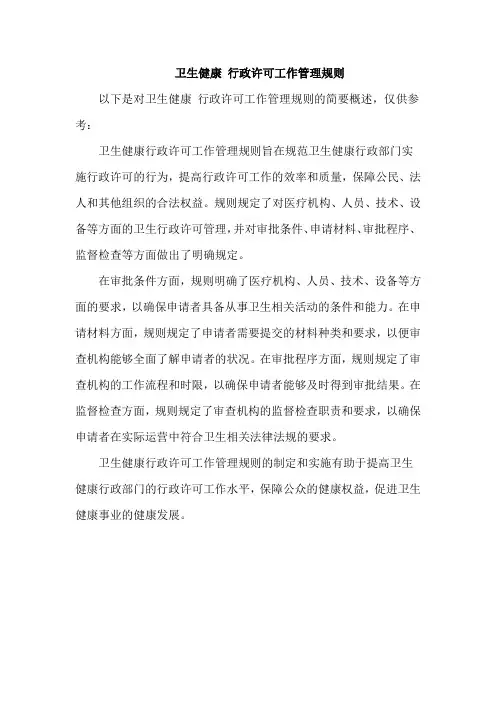 卫生健康 行政许可工作管理规则

以下是对卫生健康 行政许可工作管理规则的简要概述，仅供参考：

卫生健康行政许可工作管理规则旨在规范卫生健康行政部门实施行政许可的行为，提高行政许可工作的效率和质量，保障公民、法人和其他组织的合法权益。规则规定了对医疗机构、人员、技术、设备等方面的卫生行政许可管理，并对审批条件、申请材料、审批程序、监督检查等方面做出了明确规定。

在审批条件方面，规则明确了医疗机构、人员、技术、设备等方面的要求，以确保申请者具备从事卫生相关活动的条件和能力。在申请材料方面，规则规定了申请者需要提交的材料种类和要求，以便审查机构能够全面了解申请者的状况。在审批程序方面，规则规定了审查机构的工作流程和时限，以确保申请者能够及时得到审批结果。在监督检查方面，规则规定了审查机构的监督检查职责和要求，以确保申请者在实际运营中符合卫生相关法律法规的要求。

卫生健康行政许可工作管理规则的制定和实施有助于提高卫生健康行政部门的行政许可工作水平，保障公众的健康权益，促进卫生健康事业的健康发展。